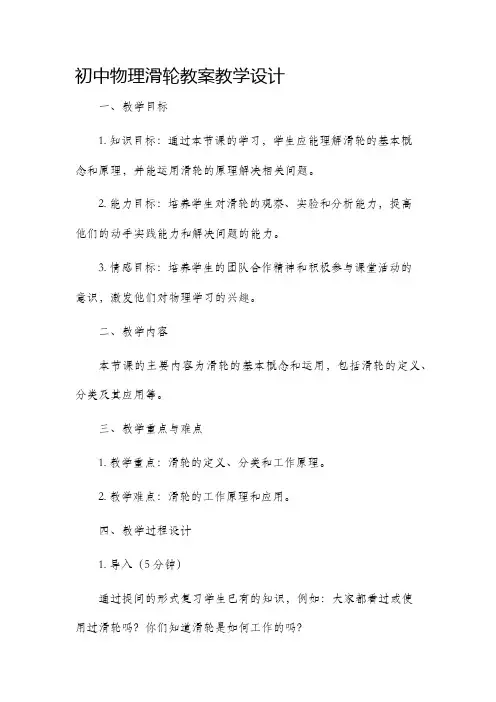 初中物理滑轮教案教学设计

一、教学目标

1. 知识目标：通过本节课的学习，学生应能理解滑轮的基本概念和原理，并能运用滑轮的原理解决相关问题。

2. 能力目标：培养学生对滑轮的观察、实验和分析能力，提高他们的动手实践能力和解决问题的能力。

3. 情感目标：培养学生的团队合作精神和积极参与课堂活动的意识，激发他们对物理学习的兴趣。

二、教学内容

本节课的主要内容为滑轮的基本概念和运用，包括滑轮的定义、分类及其应用等。

三、教学重点与难点

1. 教学重点：滑轮的定义、分类和工作原理。

2. 教学难点：滑轮的工作原理和应用。

四、教学过程设计

1. 导入（5分钟）

通过提问的形式复习学生已有的知识，例如：大家都看过或使用过滑轮吗？你们知道滑轮是如何工作的吗？